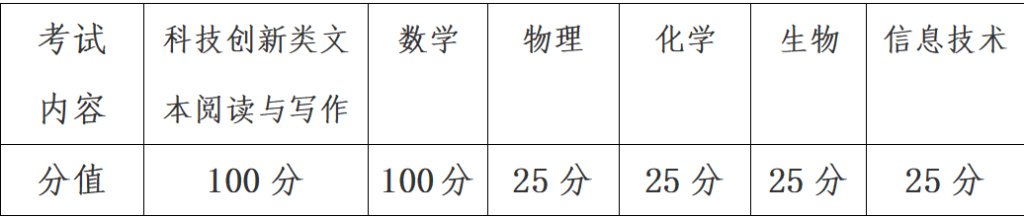 | 考试内容 | 科技创新类文本阅读与写作 | 数学 | 物理 | 化学 | 生物 | 信息技术 |
|---|---|---|---|---|---|---|
| 分值 | 100 分 | 100 分 | 25 分 | 25 分 | 25 分 | 25 分 |